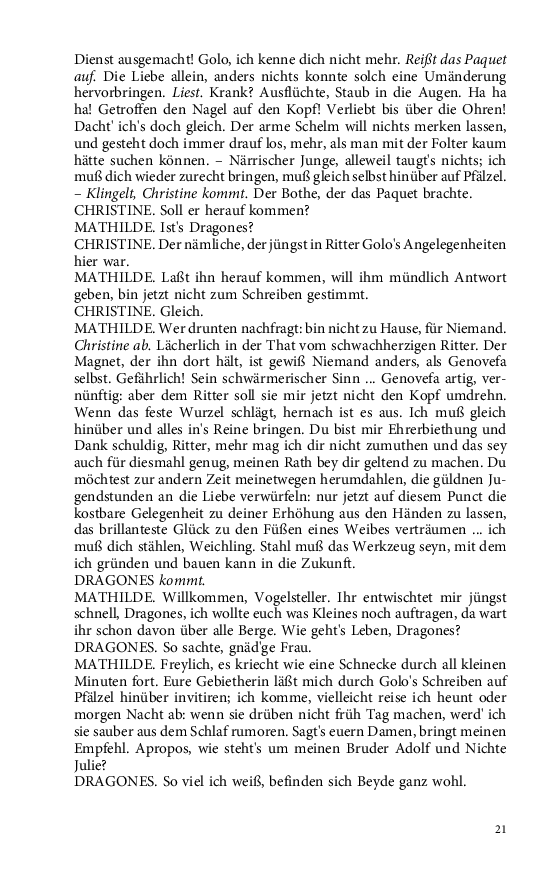 Dienst ausgemacht! Golo, ich kenne dich nicht mehr. Reißt das Paquet auf. Die Liebe allein, anders nichts konnte solch eine Umänderung hervorbringen. Liest. Krank? Ausflüchte, Staub in die Augen. Ha ha ha! Getroffen den Nagel auf den Kopf! Verliebt bis über die Ohren! Dacht' ich's doch gleich. Der arme Schelm will nichts merken lassen, und gesteht doch immer drauf los, mehr, als man mit der Folter kaum hätte suchen können. – Närrischer Junge, alleweil taugt's nichts; ich muß dich wieder zurecht bringen, muß gleich selbst hinüber auf Pfälzel. – Klingelt, Christine kommt. Der Bothe, der das Paquet brachte.
CHRISTINE. Soll er herauf kommen?
MATHILDE. Ist's Dragones?
CHRISTINE. Der nämliche, der jüngst in Ritter Golo's Angelegenheiten hier war.
MATHILDE. Laßt ihn herauf kommen, will ihm mündlich Antwort geben, bin jetzt nicht zum Schreiben gestimmt.
CHRISTINE. Gleich.
MATHILDE. Wer drunten nachfragt: bin nicht zu Hause, für Niemand. Christine ab. Lächerlich in der That vom schwachherzigen Ritter. Der Magnet, der ihn dort hält, ist gewiß Niemand anders, als Genovefa selbst. Gefährlich! Sein schwärmerischer Sinn ... Genovefa artig, vernünftig: aber dem Ritter soll sie mir jetzt nicht den Kopf umdrehn. Wenn das feste Wurzel schlägt, hernach ist es aus. Ich muß gleich hinüber und alles in's Reine bringen. Du bist mir Ehrerbiethung und Dank schuldig, Ritter, mehr mag ich dir nicht zumuthen und das sey auch für diesmahl genug, meinen Rath bey dir geltend zu machen. Du möchtest zur andern Zeit meinetwegen herumdahlen, die güldnen Jugendstunden an die Liebe verwürfeln: nur jetzt auf diesem Punct die kostbare Gelegenheit zu deiner Erhöhung aus den Händen zu lassen, das brillanteste Glück zu den Füßen eines Weibes verträumen ... ich muß dich stählen, Weichling. Stahl muß das Werkzeug seyn, mit dem ich gründen und bauen kann in die Zukunft.
DRAGONES kommt.
MATHILDE. Willkommen, Vogelsteller. Ihr entwischtet mir jüngst schnell, Dragones, ich wollte euch was Kleines noch auftragen, da wart ihr schon davon über alle Berge. Wie geht's Leben, Dragones?
DRAGONES. So sachte, gnäd'ge Frau.
MATHILDE. Freylich, es kriecht wie eine Schnecke durch all kleinen Minuten fort. Eure Gebietherin läßt mich durch Golo's Schreiben auf Pfälzel hinüber invitiren; ich komme, vielleicht reise ich heunt oder morgen Nacht ab: wenn sie drüben nicht früh Tag machen, werd' ich sie sauber aus dem Schlaf rumoren. Sagt's euern Damen, bringt meinen Empfehl. Apropos, wie steht's um meinen Bruder Adolf und Nichte Julie?
DRAGONES. So viel ich weiß, befinden sich Beyde ganz wohl.

21